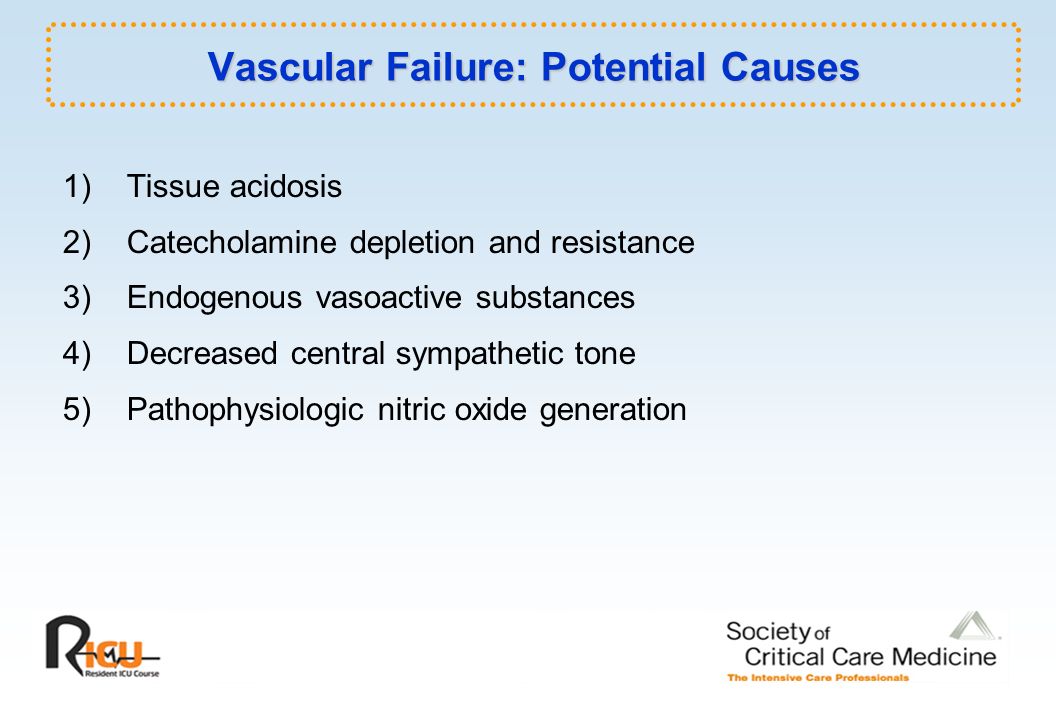 Vascular Failure: Potential Causes

1) Tissue acidosis
2) Catecholamine depletion and resistance
3) Endogenous vasoactive substances
4) Decreased central sympathetic tone
5) Pathophysiologic nitric oxide generation

RICU
Resident ICU Course

Society of Critical Care Medicine
The Intensive Care Professionals